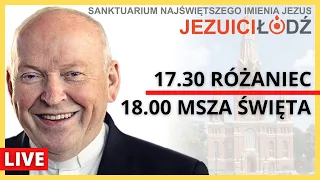 SANKTUARIUM NAJŚWIĘTSZEGO IMIENIA JEZUS
JEZUICIŁÓDŹ

17.30 RÓŻANIEC
18.00 MSZA ŚWIĘTA

LIVE